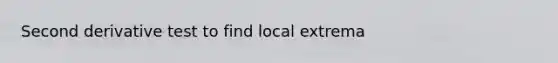 Second derivative test to find local extrema